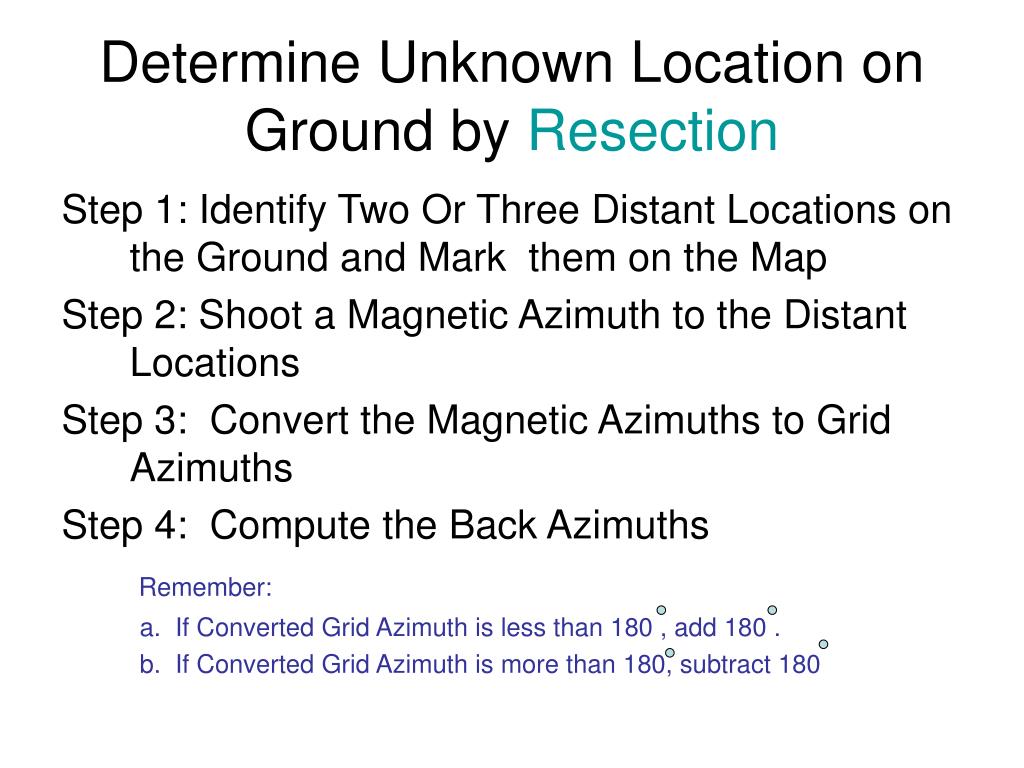 Determine Unknown Location on Ground by Resection

Step 1: Identify Two Or Three Distant Locations on the Ground and Mark them on the Map

Step 2: Shoot a Magnetic Azimuth to the Distant Locations

Step 3: Convert the Magnetic Azimuths to Grid Azimuths

Step 4: Compute the Back Azimuths

Remember:

a. If Converted Grid Azimuth is less than 180°, add 180°.

b. If Converted Grid Azimuth is more than 180°, subtract 180°